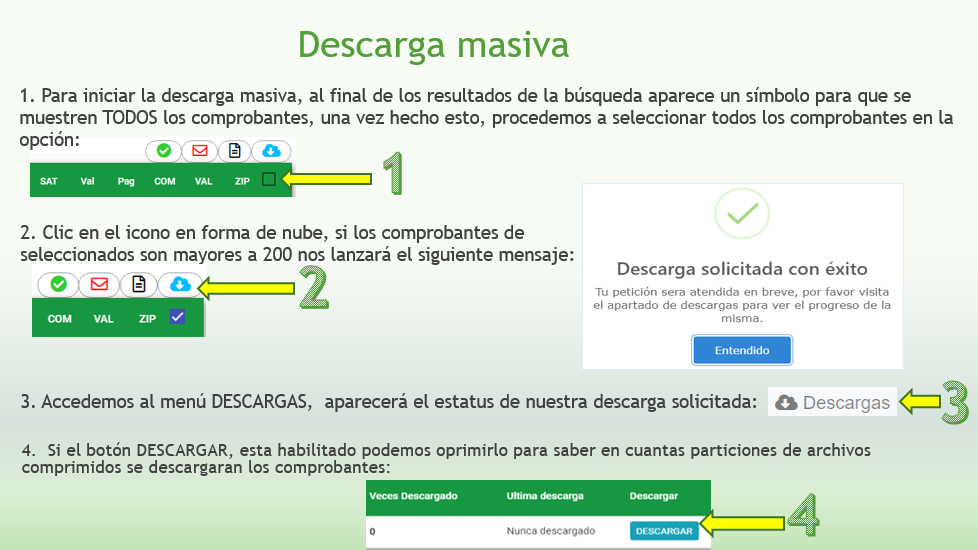 Descarga masiva

1. Para iniciar la descarga masiva, al final de los resultados de la búsqueda aparece un símbolo para que se muestren TODOS los comprobantes, una vez hecho esto, procedemos a seleccionar todos los comprobantes en la opción:

SAT Val Pag COM VAL ZIP

1

2. Clic en el icono en forma de nube, si los comprobantes de seleccionados son mayores a 200 nos lanzará el siguiente mensaje:

COM VAL ZIP

2

Descarga solicitada con éxito

Tu petición sera atendida en breve, por favor visita el apartado de descargas para ver el progreso de la misma.

Entendido

3. Accedemos al menú DESCARGAS, aparecerá el estatus de nuestra descarga solicitada:

Descargas

3

4. Si el botón DESCARGAR, esta habilitado podemos oprimirlo para saber en cuantas particiones de archivos comprimidos se descargaran los comprobantes:

| Veces Descargado | Ultima descarga | Descargar |
|---|---|---|
| 0 | Nunca descargado | DESCARGAR |

4